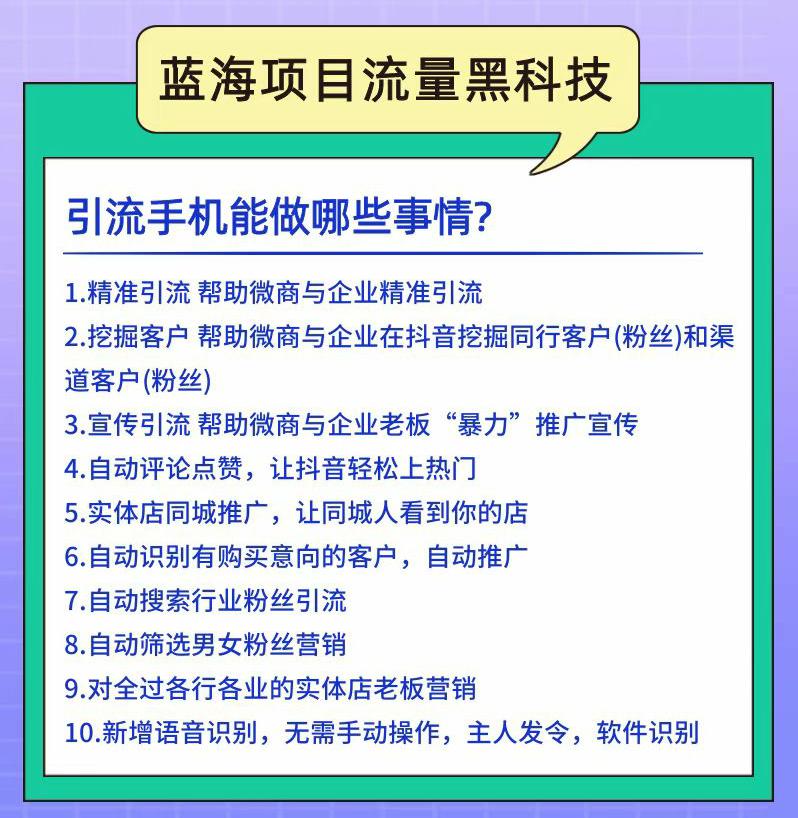 蓝海项目流量黑科技

引流手机能做哪些事情?

1.精准引流 帮助微商与企业精准引流
2.挖掘客户 帮助微商与企业在抖音挖掘同行客户(粉丝)和渠道客户(粉丝)
3.宣传引流 帮助微商与企业老板“暴力”推广宣传
4.自动评论点赞，让抖音轻松上热门
5.实体店同城推广，让同城人看到你的店
6.自动识别有购买意向的客户，自动推广
7.自动搜索行业粉丝引流
8.自动筛选男女粉丝营销
9.对全过各行各业的实体店老板营销
10.新增语音识别，无需手动操作，主人发令，软件识别